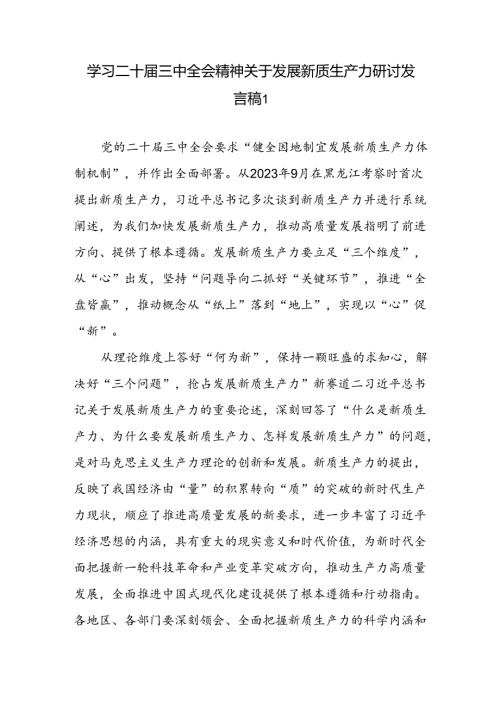 学习二十届三中全会精神关于发展新质生产力研讨发言稿1

党的二十届三中全会要求“健全因地制宜发展新质生产力体制机制”，并作出全面部署。从2023年9月在黑龙江考察时首次提出新质生产力，习近平总书记多次谈到新质生产力并进行系统阐述，为我们加快发展新质生产力，推动高质量发展指明了前进方向、提供了根本遵循。发展新质生产力要立足“三个维度”，从“心”出发，坚持“问题导向二抓好“关键环节”，推进“全盘皆赢”，推动概念从“纸上”落到“地上”，实现以“心”促“新”。

从理论维度上答好“何为新”，保持一颗旺盛的求知心，解决好“三个问题”，抢占发展新质生产力”新赛道二习近平总书记关于发展新质生产力的重要论述，深刻回答了“什么是新质生产力、为什么要发展新质生产力、怎样发展新质生产力”的问题，是对马克思主义生产力理论的创新和发展。新质生产力的提出，反映了我国经济由“量”的积累转向“质”的突破的新时代生产力现状，顺应了推进高质量发展的新要求，进一步丰富了习近平经济思想的内涵，具有重大的现实意义和时代价值，为新时代全面把握新一轮科技革命和产业变革突破方向，推动生产力高质量发展，全面推进中国式现代化建设提供了根本遵循和行动指南。各地区、各部门要深刻领会、全面把握新质生产力的科学内涵和